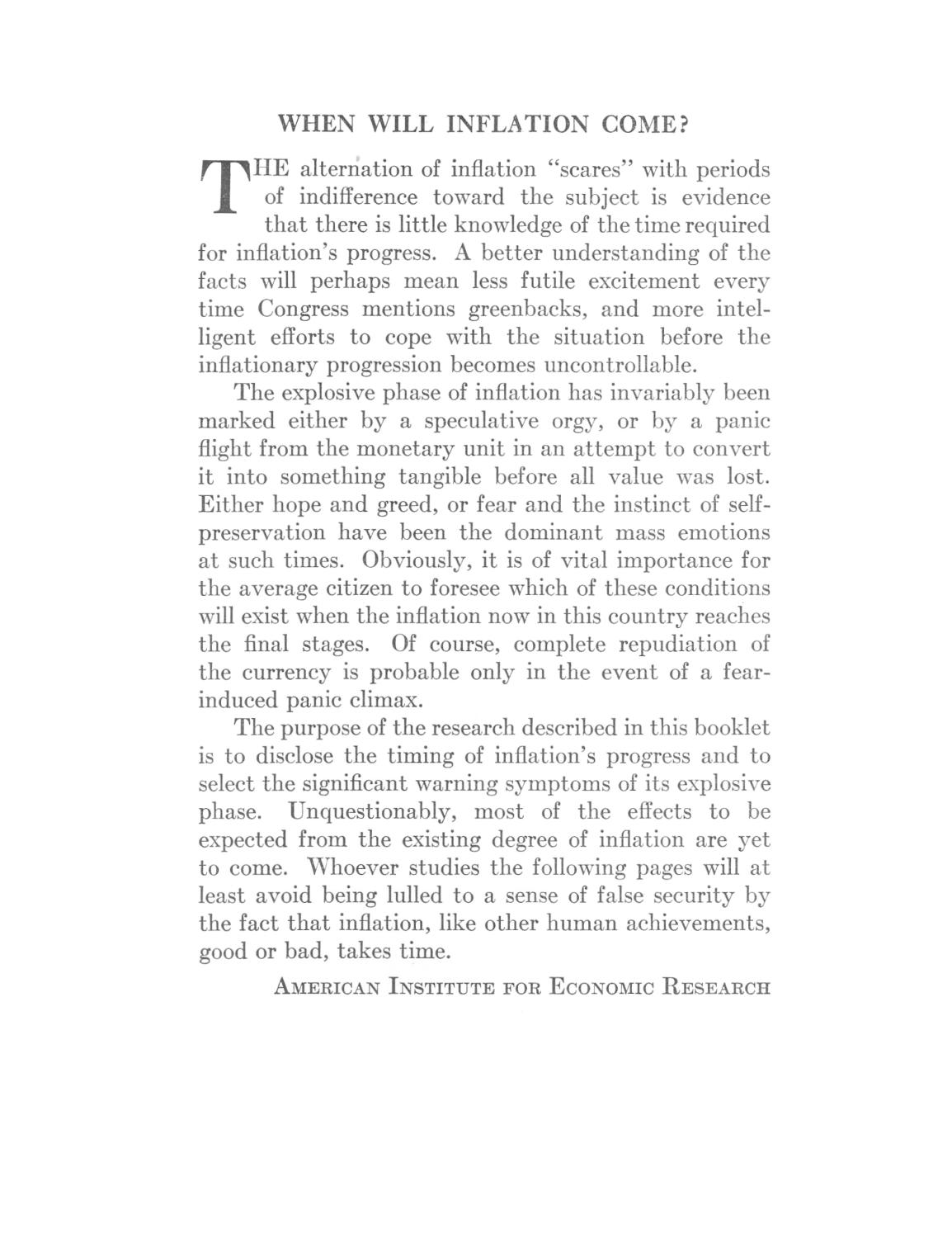 WHEN WILL INFLATION COME?

THE alternation of inflation "scares" with periods of indifference toward the subject is evidence that there is little knowledge of the time required for inflation's progress. A better understanding of the facts will perhaps mean less futile excitement every time Congress mentions greenbacks, and more intelligent efforts to cope with the situation before the inflationary progression becomes uncontrollable.

The explosive phase of inflation has invariably been marked either by a speculative orgy, or by a panic flight from the monetary unit in an attempt to convert it into something tangible before all value was lost. Either hope and greed, or fear and the instinct of self-preservation have been the dominant mass emotions at such times. Obviously, it is of vital importance for the average citizen to foresee which of these conditions will exist when the inflation now in this country reaches the final stages. Of course, complete repudiation of the currency is probable only in the event of a fear-induced panic climax.

The purpose of the research described in this booklet is to disclose the timing of inflation's progress and to select the significant warning symptoms of its explosive phase. Unquestionably, most of the effects to be expected from the existing degree of inflation are yet to come. Whoever studies the following pages will at least avoid being lulled to a sense of false security by the fact that inflation, like other human achievements, good or bad, takes time.

AMERICAN INSTITUTE FOR ECONOMIC RESEARCH